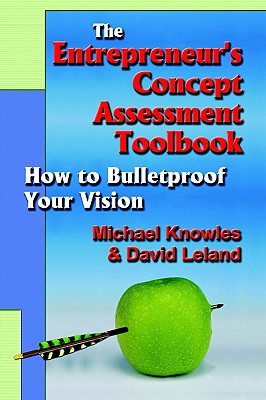 The Entrepreneur's Concept Assessment Toolbook

How to Bulletproof Your Vision

Michael Knowles & David Leland